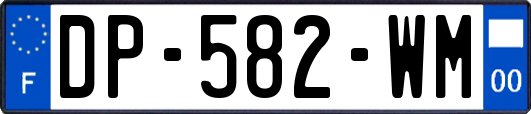 F
DP-582-WM
00